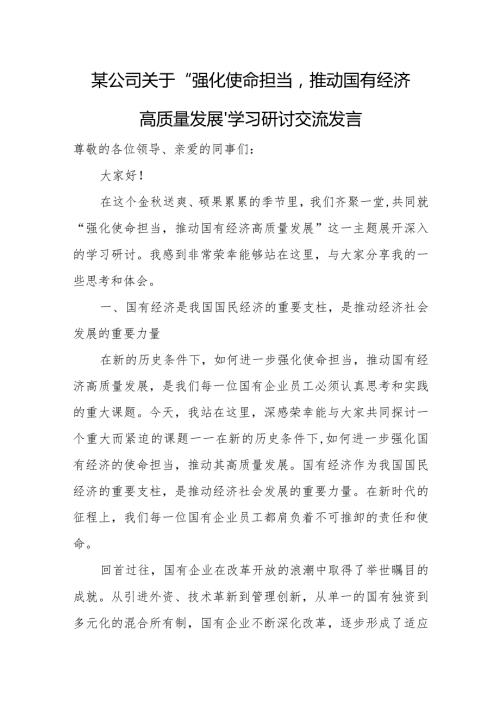 某公司关于“强化使命担当，推动国有经济高质量发展'学习研讨交流发言

尊敬的各位领导、亲爱的同事们：

大家好！

在这个金秋送爽、硕果累累的季节里，我们齐聚一堂，共同就“强化使命担当，推动国有经济高质量发展”这一主题展开深入的学习研讨。我感到非常荣幸能够站在这里，与大家分享我的一些思考和体会。

一、国有经济是我国国民经济的重要支柱，是推动经济社会发展的重要力量

在新的历史条件下，如何进一步强化使命担当，推动国有经济高质量发展，是我们每一位国有企业员工必须认真思考和实践的重大课题。今天，我站在这里，深感荣幸能与大家共同探讨一个重大而紧迫的课题——在新的历史条件下，如何进一步强化国有经济的使命担当，推动其高质量发展。国有经济作为我国国民经济的重要支柱，是推动经济社会发展的重要力量。在新时代的征程上，我们每一位国有企业员工都肩负着不可推卸的责任和使命。

回首过往，国有企业在改革开放的浪潮中取得了举世瞩目的成就。从引进外资、技术革新到管理创新，从单一的国有独资到多元化的混合所有制，国有企业不断深化改革，逐步形成了适应